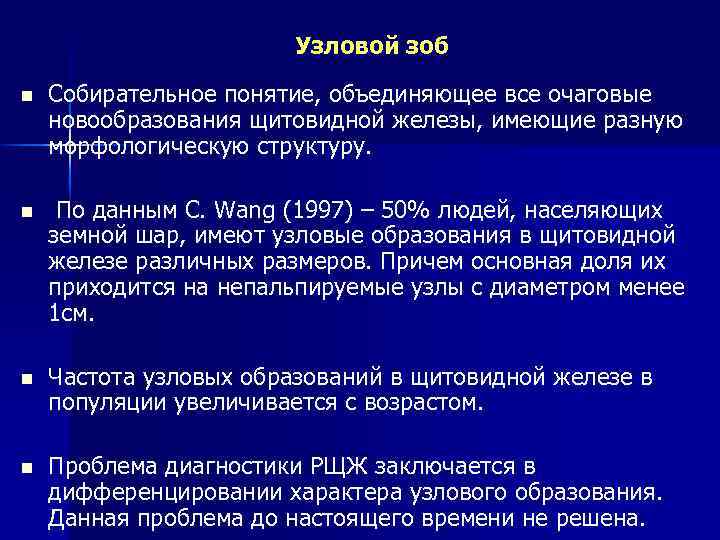 Узловой зоб

Собирательное понятие, объединяющее все очаговые новообразования щитовидной железы, имеющие разную морфологическую структуру.

По данным C. Wang (1997) – 50% людей, населяющих земной шар, имеют узловые образования в щитовидной железе различных размеров. Причем основная доля их приходится на непальпируемые узлы с диаметром менее 1см.

Частота узловых образований в щитовидной железе в популяции увеличивается с возрастом.

Проблема диагностики РЩЖ заключается в дифференцировании характера узлового образования. Данная проблема до настоящего времени не решена.